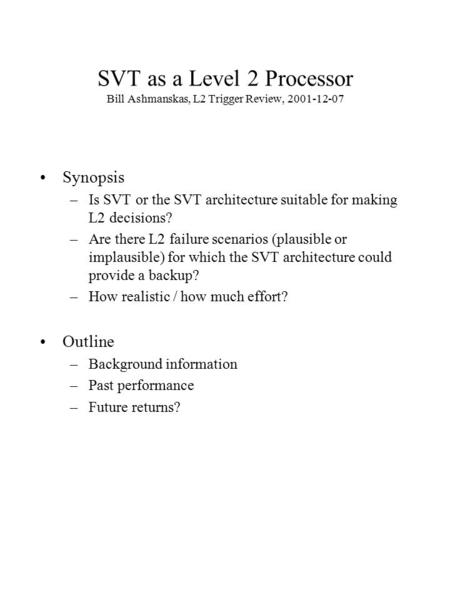 SVT as a Level 2 Processor
Bill Ashmanskas, L2 Trigger Review, 2001-12-07

• Synopsis
– Is SVT or the SVT architecture suitable for making L2 decisions?
– Are there L2 failure scenarios (plausible or implausible) for which the SVT architecture could provide a backup?
– How realistic / how much effort?

• Outline
– Background information
– Past performance
– Future returns?